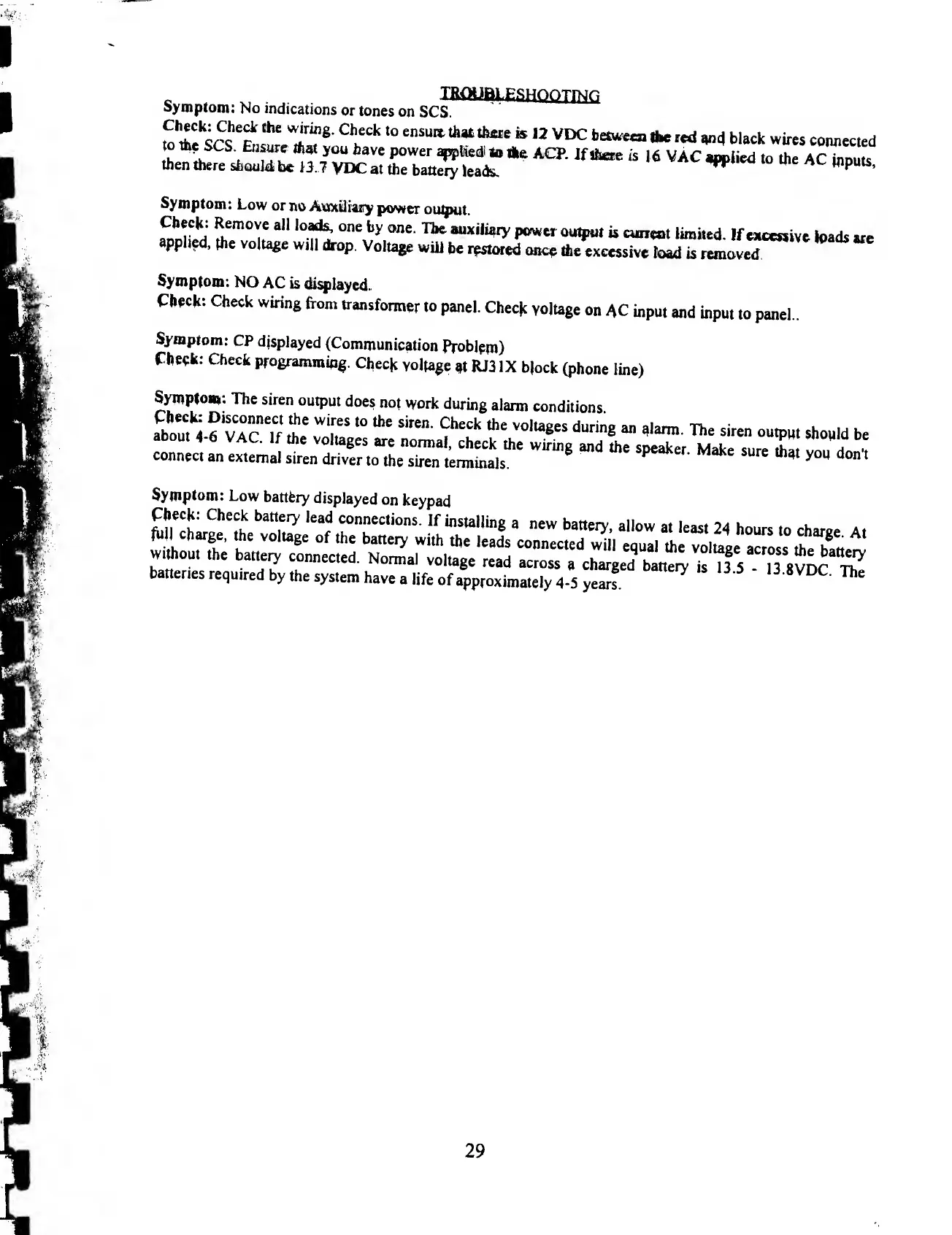 TROUBLESHOOTING

Symptom: No indications or tones on SCS.
Check: Check the wiring. Check to ensure that there is 12 VDC between the red and black wires connected to the SCS. Ensure that you have power applied to the ACP. If there is 16 VAC applied to the AC inputs, then there should be 13.7 VDC at the battery leads.

Symptom: Low or no Auxiliary power output.
Check: Remove all loads, one by one. The auxiliary power output is current limited. If excessive loads are applied, the voltage will drop. Voltage will be restored once the excessive load is removed.

Symptom: NO AC is displayed.
Check: Check wiring from transformer to panel. Check voltage on AC input and input to panel..

Symptom: CP displayed (Communication Problem)
Check: Check programming. Check voltage at RJ31X block (phone line)

Symptom: The siren output does not work during alarm conditions.
Check: Disconnect the wires to the siren. Check the voltages during an alarm. The siren output should be about 4-6 VAC. If the voltages are normal, check the wiring and the speaker. Make sure that you don't connect an external siren driver to the siren terminals.

Symptom: Low battery displayed on keypad
Check: Check battery lead connections. If installing a new battery, allow at least 24 hours to charge. At full charge, the voltage of the battery with the leads connected will equal the voltage across the battery without the battery connected. Normal voltage read across a charged battery is 13.5 - 13.8VDC. The batteries required by the system have a life of approximately 4-5 years.

29